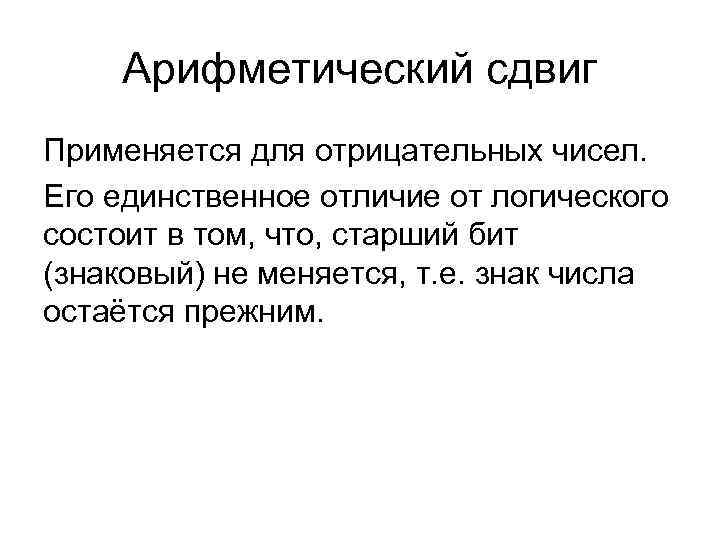 Арифметический сдвиг

Применяется для отрицательных чисел.

Его единственное отличие от логического состоит в том, что, старший бит (знаковый) не меняется, т.е. знак числа остаётся прежним.